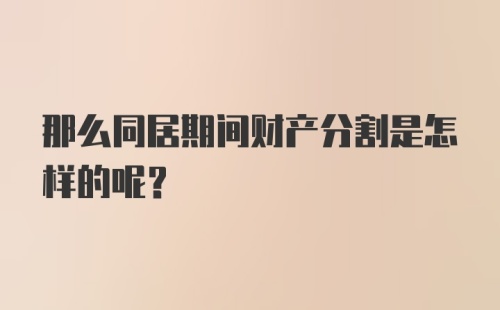 那么同居期间财产分割是怎样的呢？